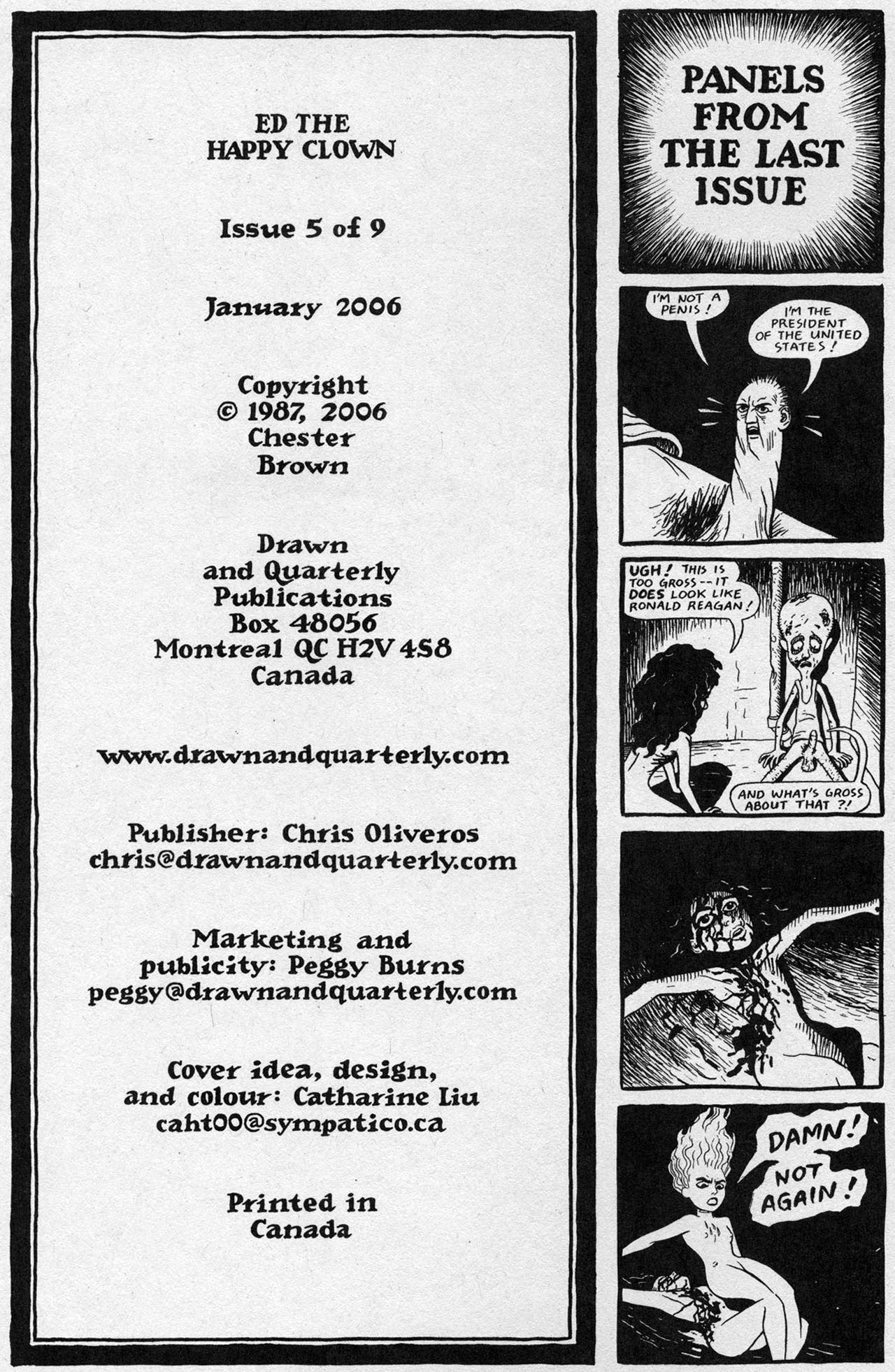 ED THE HAPPY CLOWN

Issue 5 of 9

January 2006

Copyright © 1987, 2006 Chester Brown

Drawn and Quarterly Publications Box 48056 Montreal QC H2V 4S8 Canada

www.drawnandquarterly.com

Publisher: Chris Oliveros chris@drawnandquarterly.com

Marketing and publicity: Peggy Burns peggy@drawnandquarterly.com

Cover idea, design, and colour: Catharine Liu caht00@sympatico.ca

Printed in Canada

PANELS FROM THE LAST ISSUE

I'M NOT A PENIS!

I'M THE PRESIDENT OF THE UNITED STATES!

UGH! THIS IS TOO GROSS -- IT DOES LOOK LIKE RONALD REAGAN!

AND WHAT'S GROSS ABOUT THAT ?!

DAMN! NOT AGAIN!